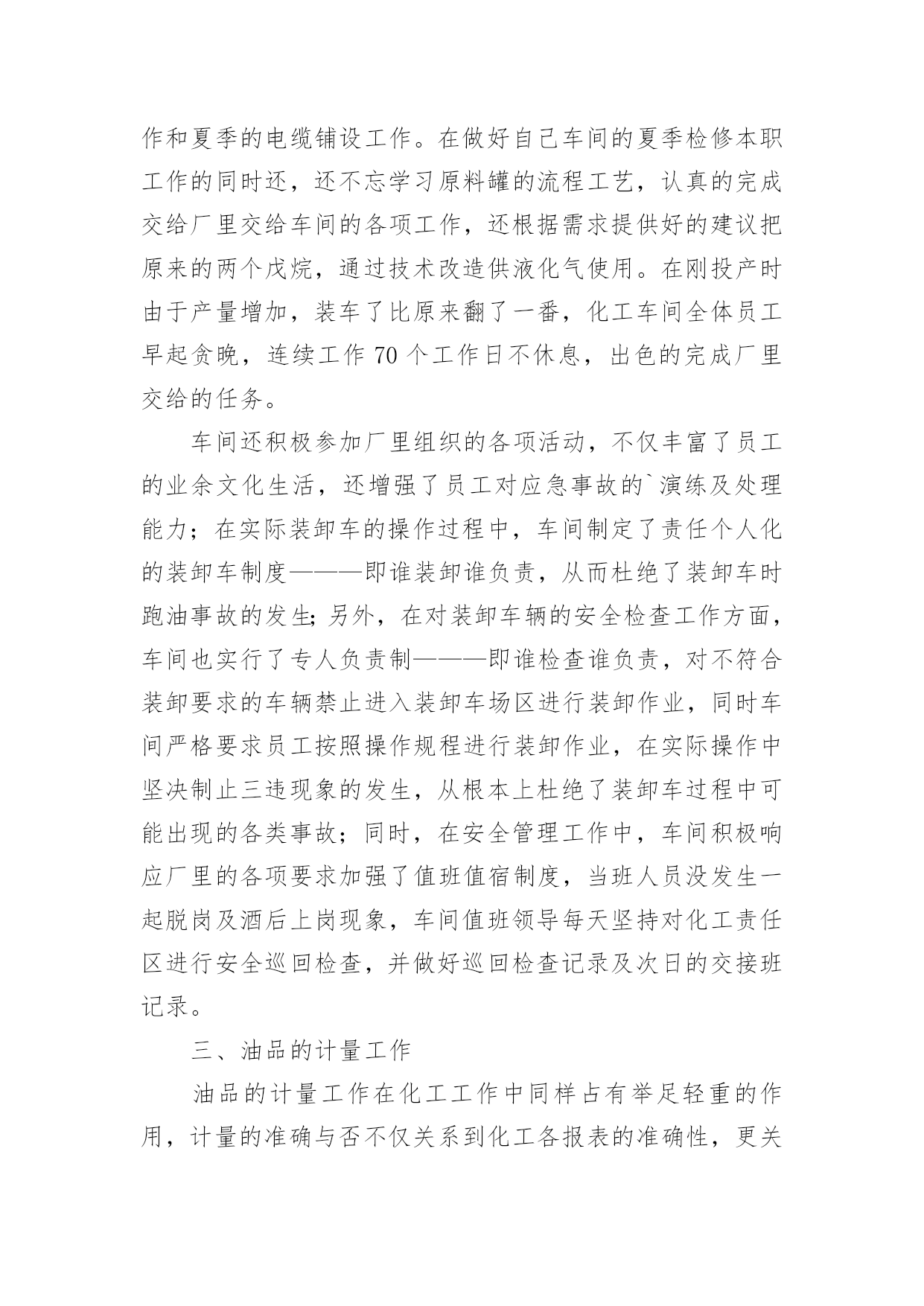 作和夏季的电缆铺设工作。在做好自己车间的夏季检修本职工作的同时还，还不忘学习原料罐的流程工艺，认真的完成交给厂里交给车间的各项工作，还根据需求提供好的建议把原来的两个戊烷，通过技术改造供液化气使用。在刚投产时由于产量增加，装车了比原来翻了一番，化工车间全体员工早起贪晚，连续工作 70 个工作日不休息，出色的完成厂里交给的任务。

车间还积极参加厂里组织的各项活动，不仅丰富了员工的业余文化生活，还增强了员工对应急事故的`演练及处理能力；在实际装卸车的操作过程中，车间制定了责任个人化的装卸车制度———即谁装卸谁负责，从而杜绝了装卸车时跑油事故的发生;另外，在对装卸车辆的安全检查工作方面，车间也实行了专人负责制———即谁检查谁负责，对不符合装卸要求的车辆禁止进入装卸车场区进行装卸作业，同时车间严格要求员工按照操作规程进行装卸作业，在实际操作中坚决制止三违现象的发生，从根本上杜绝了装卸车过程中可能出现的各类事故；同时，在安全管理工作中，车间积极响应厂里的各项要求加强了值班值宿制度，当班人员没发生一起脱岗及酒后上岗现象，车间值班领导每天坚持对化工责任区进行安全巡回检查，并做好巡回检查记录及次日的交接班记录。

三、油品的计量工作

油品的计量工作在化工工作中同样占有举足轻重的作用，计量的准确与否不仅关系到化工各报表的准确性，更关